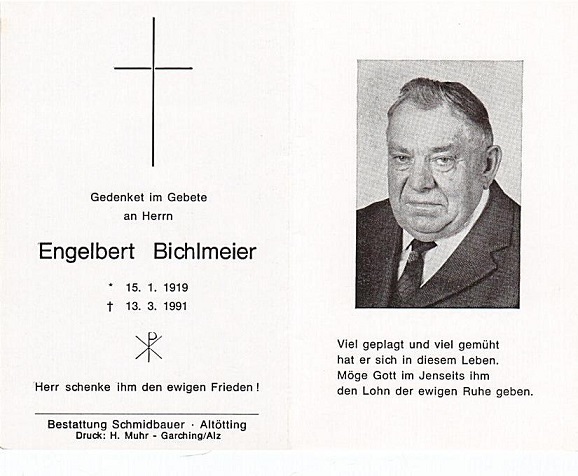 Gedenket im Gebete
an Herrn

Engelbert Bichlmeier

* 15. 1. 1919
† 13. 3. 1991

Herr schenke ihm den ewigen Frieden!

Bestattung Schmidbauer · Altötting
Druck: H. Muhr - Garching/Alz

Viel geplagt und viel gemüht
hat er sich in diesem Leben.
Möge Gott im Jenseits ihm
den Lohn der ewigen Ruhe geben.